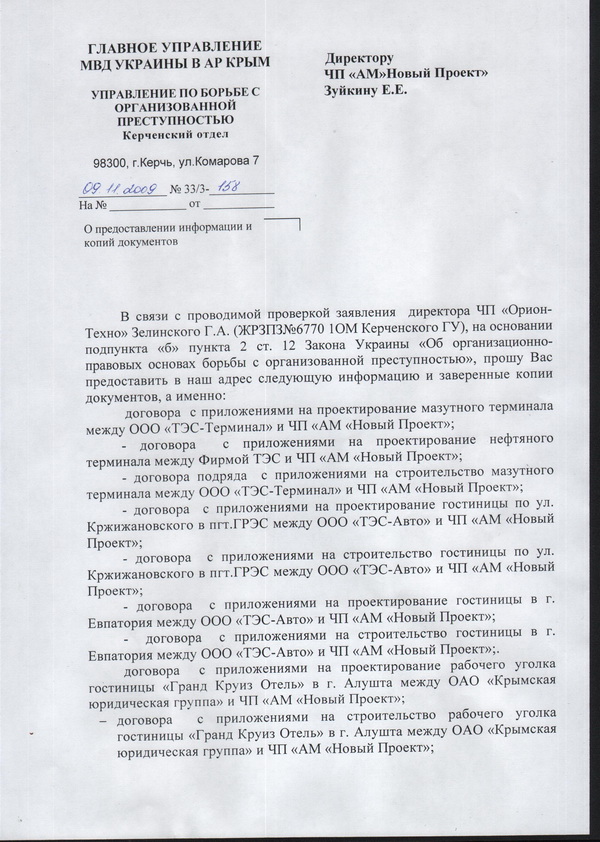 ГЛАВНОЕ УПРАВЛЕНИЕ
МВД УКРАИНЫ В АР КРЫМ

УПРАВЛЕНИЕ ПО БОРЬБЕ С ОРГАНИЗОВАННОЙ ПРЕСТУПНОСТЬЮ
Керченский отдел

98300, г.Керчь, ул.Комарова 7

09.11.2009 № 33/3- 158
На № ____________ от ____________

О предоставлении информации и копий документов

Директору
ЧП «АМ»Новый Проект»
Зуйкину Е.Е.

В связи с проводимой проверкой заявления директора ЧП «Орион-Техно» Зелинского Г.А. (ЖРЗПЗ№6770 1ОМ Керченского ГУ), на основании подпункта «б» пункта 2 ст. 12 Закона Украины «Об организационно-правовых основах борьбы с организованной преступностью», прошу Вас предоставить в наш адрес следующую информацию и заверенные копии документов, а именно:

договора с приложениями на проектирование мазутного терминала между ООО «ТЭС-Терминал» и ЧП «АМ «Новый Проект»;

- договора с приложениями на проектирование нефтяного терминала между Фирмой ТЭС и ЧП «АМ «Новый Проект»;

- договора подряда с приложениями на строительство мазутного терминала между ООО «ТЭС-Терминал» и ЧП «АМ «Новый Проект»;

- договора с приложениями на проектирование гостиницы по ул. Кржижановского в пгт.ГРЭС между ООО «ТЭС-Авто» и ЧП «АМ «Новый Проект»;

- договора с приложениями на строительство гостиницы по ул. Кржижановского в пгт.ГРЭС между ООО «ТЭС-Авто» и ЧП «АМ «Новый Проект»;

- договора с приложениями на проектирование гостиницы в г. Евпатория между ООО «ТЭС-Авто» и ЧП «АМ «Новый Проект»;

- договора с приложениями на строительство гостиницы в г. Евпатория между ООО «ТЭС-Авто» и ЧП «АМ «Новый Проект»;.

договора с приложениями на проектирование рабочего уголка гостиницы «Гранд Круиз Отель» в г. Алушта между ОАО «Крымская юридическая группа» и ЧП «АМ «Новый Проект»;

– договора с приложениями на строительство рабочего уголка гостиницы «Гранд Круиз Отель» в г. Алушта между ОАО «Крымская юридическая группа» и ЧП «АМ «Новый Проект»;